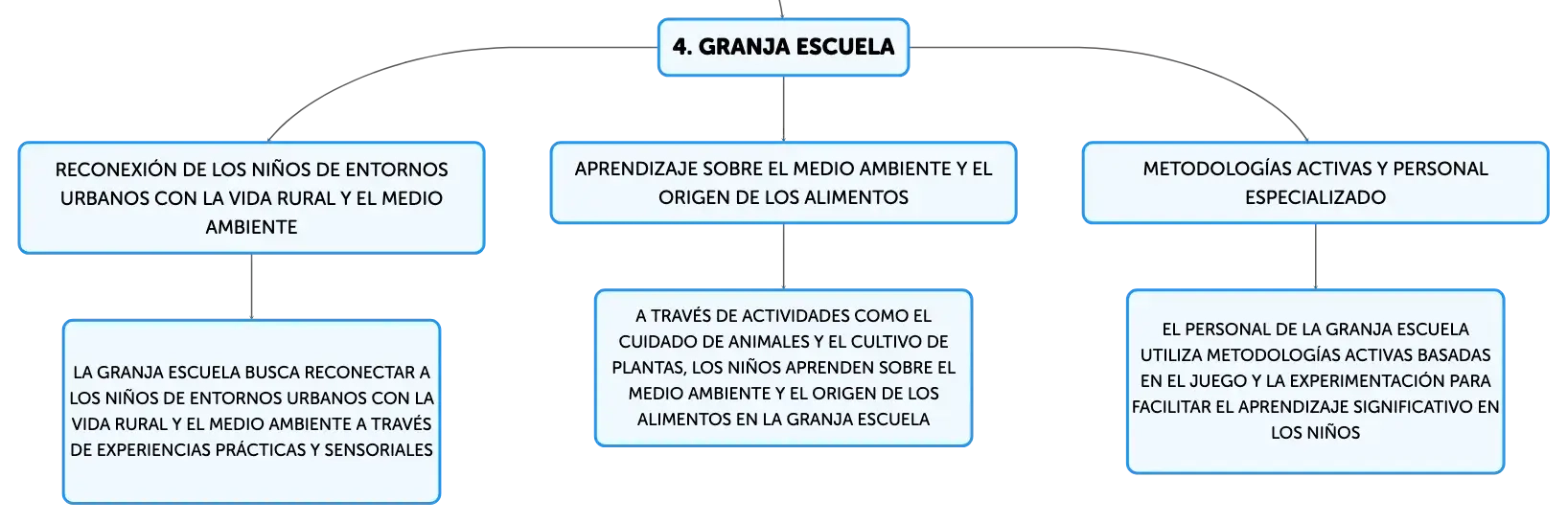 4. GRANJA ESCUELA

RECONEXIÓN DE LOS NIÑOS DE ENTORNOS URBANOS CON LA VIDA RURAL Y EL MEDIO AMBIENTE

LA GRANJA ESCUELA BUSCA RECONECTAR A LOS NIÑOS DE ENTORNOS URBANOS CON LA VIDA RURAL Y EL MEDIO AMBIENTE A TRAVÉS DE EXPERIENCIAS PRÁCTICAS Y SENSORIALES

APRENDIZAJE SOBRE EL MEDIO AMBIENTE Y EL ORIGEN DE LOS ALIMENTOS

A TRAVÉS DE ACTIVIDADES COMO EL CUIDADO DE ANIMALES Y EL CULTIVO DE PLANTAS, LOS NIÑOS APRENDEN SOBRE EL MEDIO AMBIENTE Y EL ORIGEN DE LOS ALIMENTOS EN LA GRANJA ESCUELA

METODOLOGÍAS ACTIVAS Y PERSONAL ESPECIALIZADO

EL PERSONAL DE LA GRANJA ESCUELA UTILIZA METODOLOGÍAS ACTIVAS BASADAS EN EL JUEGO Y LA EXPERIMENTACIÓN PARA FACILITAR EL APRENDIZAJE SIGNIFICATIVO EN LOS NIÑOS